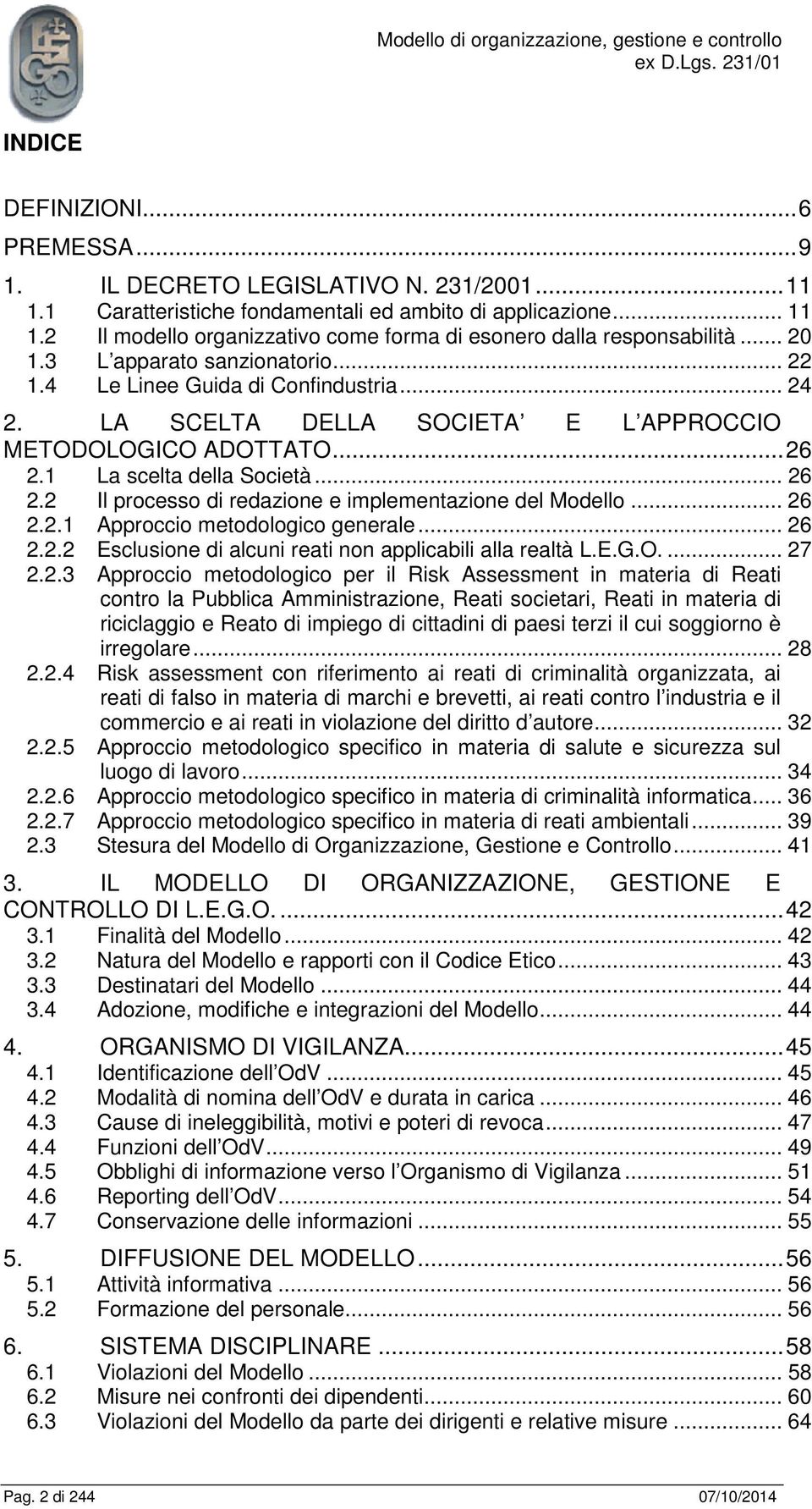 Modello di organizzazione, gestione e controllo ex D.Lgs. 231/01

INDICE

DEFINIZIONI...6
PREMESSA...9
1. IL DECRETO LEGISLATIVO N. 231/2001...11
1.1 Caratteristiche fondamentali ed ambito di applicazione... 11
1.2 Il modello organizzativo come forma di esonero dalla responsabilità... 20
1.3 L apparato sanzionatorio... 22
1.4 Le Linee Guida di Confindustria... 24
2. LA SCELTA DELLA SOCIETA E L APPROCCIO METODOLOGICO ADOTTATO...26
2.1 La scelta della Società... 26
2.2 Il processo di redazione e implementazione del Modello... 26
2.2.1 Approccio metodologico generale... 26
2.2.2 Esclusione di alcuni reati non applicabili alla realtà L.E.G.O.... 27
2.2.3 Approccio metodologico per il Risk Assessment in materia di Reati contro la Pubblica Amministrazione, Reati societari, Reati in materia di riciclaggio e Reato di impiego di cittadini di paesi terzi il cui soggiorno è irregolare... 28
2.2.4 Risk assessment con riferimento ai reati di criminalità organizzata, ai reati di falso in materia di marchi e brevetti, ai reati contro l industria e il commercio e ai reati in violazione del diritto d autore... 32
2.2.5 Approccio metodologico specifico in materia di salute e sicurezza sul luogo di lavoro... 34
2.2.6 Approccio metodologico specifico in materia di criminalità informatica... 36
2.2.7 Approccio metodologico specifico in materia di reati ambientali... 39
2.3 Stesura del Modello di Organizzazione, Gestione e Controllo... 41
3. IL MODELLO DI ORGANIZZAZIONE, GESTIONE E CONTROLLO DI L.E.G.O....42
3.1 Finalità del Modello... 42
3.2 Natura del Modello e rapporti con il Codice Etico... 43
3.3 Destinatari del Modello... 44
3.4 Adozione, modifiche e integrazioni del Modello... 44
4. ORGANISMO DI VIGILANZA...45
4.1 Identificazione dell OdV... 45
4.2 Modalità di nomina dell OdV e durata in carica... 46
4.3 Cause di ineleggibilità, motivi e poteri di revoca... 47
4.4 Funzioni dell OdV... 49
4.5 Obblighi di informazione verso l Organismo di Vigilanza... 51
4.6 Reporting dell OdV... 54
4.7 Conservazione delle informazioni... 55
5. DIFFUSIONE DEL MODELLO...56
5.1 Attività informativa... 56
5.2 Formazione del personale... 56
6. SISTEMA DISCIPLINARE...58
6.1 Violazioni del Modello... 58
6.2 Misure nei confronti dei dipendenti... 60
6.3 Violazioni del Modello da parte dei dirigenti e relative misure... 64

Pag. 2 di 244 07/10/2014